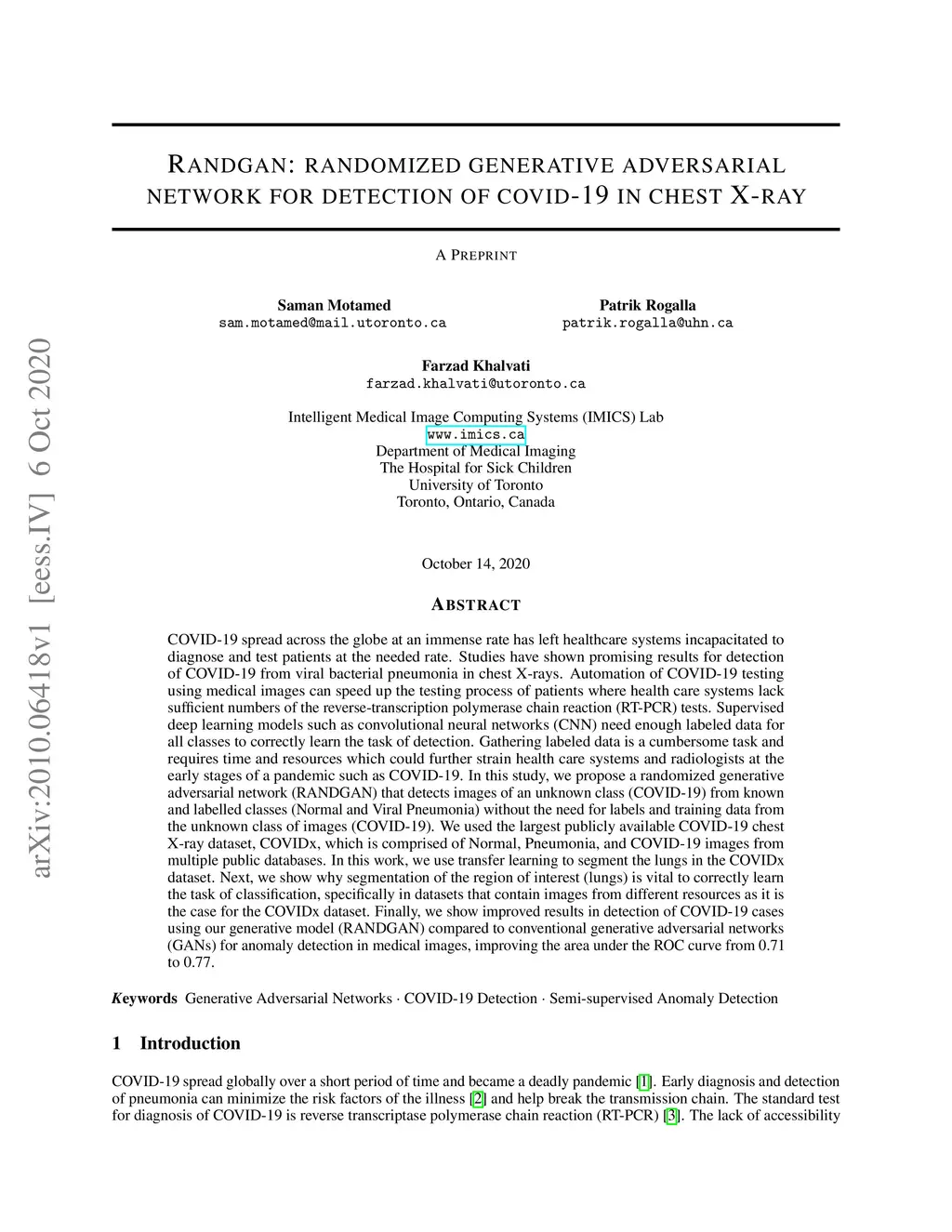 arXiv:2010.06418v1 [eess.IV] 6 Oct 2020

RANDGAN: RANDOMIZED GENERATIVE ADVERSARIAL NETWORK FOR DETECTION OF COVID-19 IN CHEST X-RAY

A PREPRINT

Saman Motamed
sam.motamed@mail.utoronto.ca

Patrik Rogalla
patrik.rogalla@uhn.ca

Farzad Khalvati
farzad.khalvati@utoronto.ca

Intelligent Medical Image Computing Systems (IMICS) Lab
www.imics.ca
Department of Medical Imaging
The Hospital for Sick Children
University of Toronto
Toronto, Ontario, Canada

October 14, 2020

ABSTRACT

COVID-19 spread across the globe at an immense rate has left healthcare systems incapacitated to diagnose and test patients at the needed rate. Studies have shown promising results for detection of COVID-19 from viral bacterial pneumonia in chest X-rays. Automation of COVID-19 testing using medical images can speed up the testing process of patients where health care systems lack sufficient numbers of the reverse-transcription polymerase chain reaction (RT-PCR) tests. Supervised deep learning models such as convolutional neural networks (CNN) need enough labeled data for all classes to correctly learn the task of detection. Gathering labeled data is a cumbersome task and requires time and resources which could further strain health care systems and radiologists at the early stages of a pandemic such as COVID-19. In this study, we propose a randomized generative adversarial network (RANDGAN) that detects images of an unknown class (COVID-19) from known and labelled classes (Normal and Viral Pneumonia) without the need for labels and training data from the unknown class of images (COVID-19). We used the largest publicly available COVID-19 chest X-ray dataset, COVIDx, which is comprised of Normal, Pneumonia, and COVID-19 images from multiple public databases. In this work, we use transfer learning to segment the lungs in the COVIDx dataset. Next, we show why segmentation of the region of interest (lungs) is vital to correctly learn the task of classification, specifically in datasets that contain images from different resources as it is the case for the COVIDx dataset. Finally, we show improved results in detection of COVID-19 cases using our generative model (RANDGAN) compared to conventional generative adversarial networks (GANs) for anomaly detection in medical images, improving the area under the ROC curve from 0.71 to 0.77.

Keywords Generative Adversarial Networks · COVID-19 Detection · Semi-supervised Anomaly Detection

1 Introduction

COVID-19 spread globally over a short period of time and became a deadly pandemic [1]. Early diagnosis and detection of pneumonia can minimize the risk factors of the illness [2] and help break the transmission chain. The standard test for diagnosis of COVID-19 is reverse transcriptase polymerase chain reaction (RT-PCR) [3]. The lack of accessibility